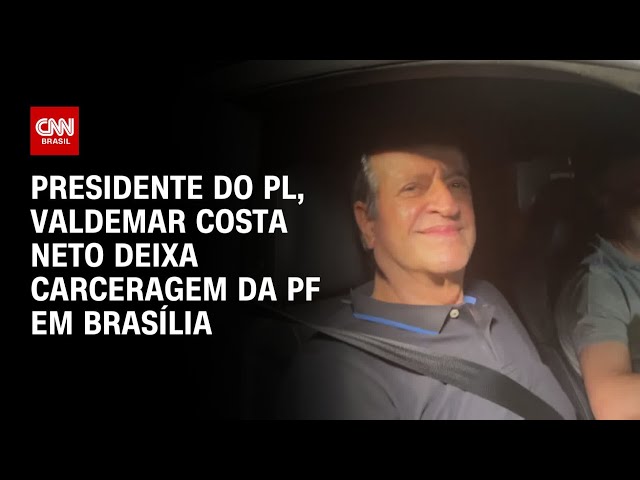 CNN BRASIL

PRESIDENTE DO PL, VALDEMAR COSTA NETO DEIXA CARCERAGEM DA PF EM BRASÍLIA